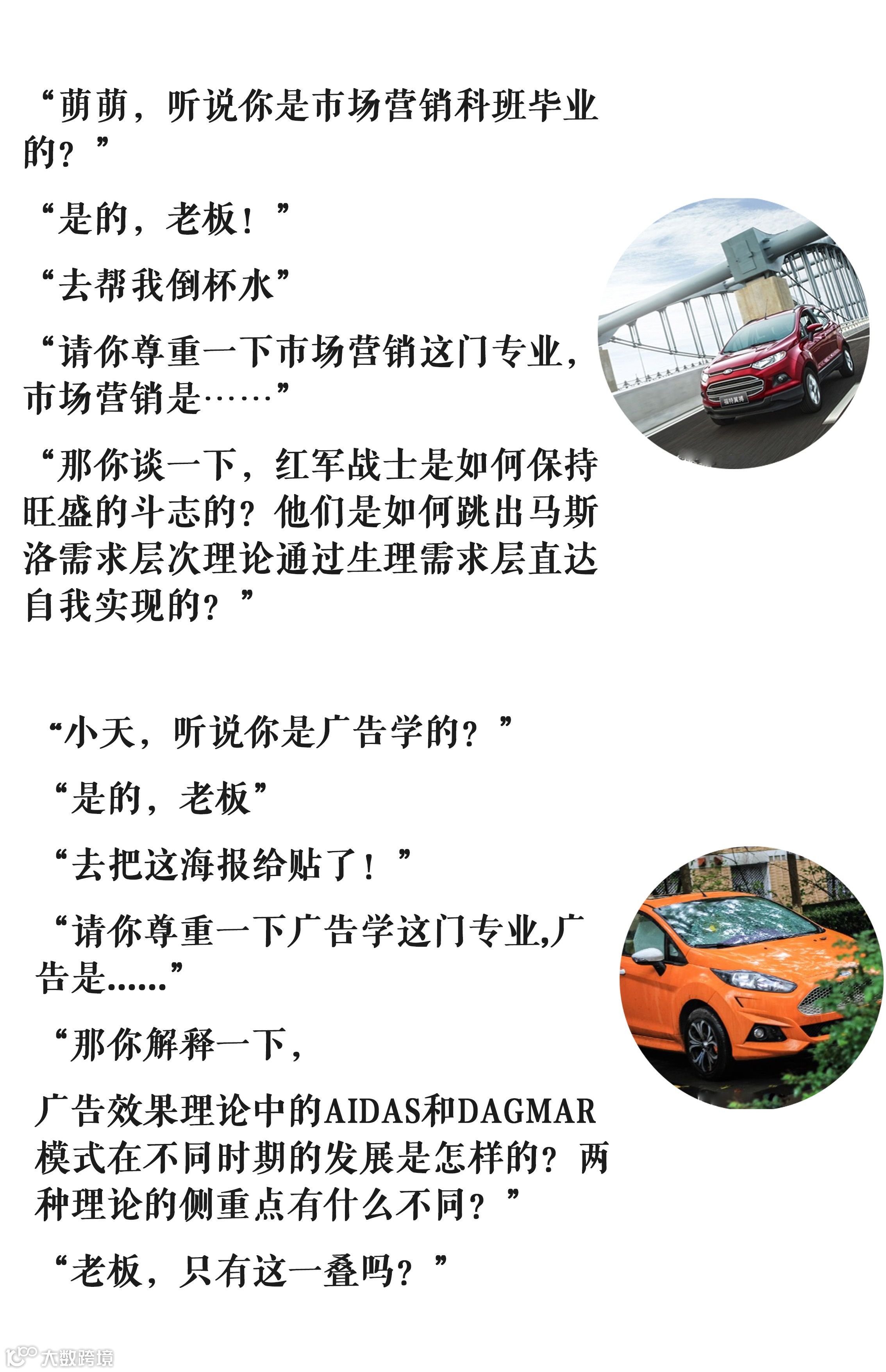 “萌萌，听说你是市场营销科班毕业的？”

“是的，老板！”

“去帮我倒杯水”

“请你尊重一下市场营销这门专业，市场营销是……”

“那你谈一下，红军战士是如何保持旺盛的斗志的？他们是如何跳出马斯洛需求层次理论通过生理需求层直达自我实现的？”

“小天，听说你是广告学的？”

“是的，老板”

“去把这海报给贴了！”

“请你尊重一下广告学这门专业,广告是......”

“那你解释一下，

广告效果理论中的AIDAS和DAGMAR模式在不同时期的发展是怎样的？两种理论的侧重点有什么不同？”

“老板，只有这一叠吗？”

大数跨境